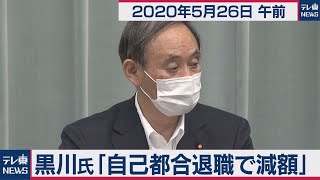 2020年5月26日 午前

テレ東
NEWS

テレ東
NEWS

黒川氏「自己都合退職で減額」